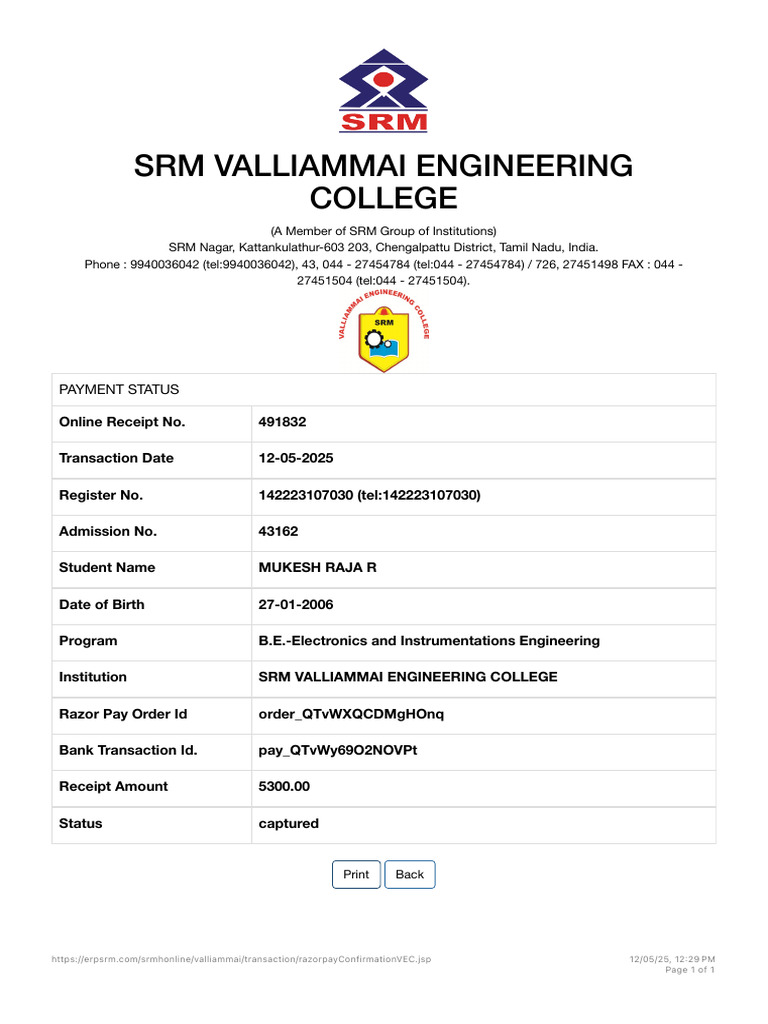 SRM

SRM VALLIAMMAI ENGINEERING COLLEGE

(A Member of SRM Group of Institutions)
SRM Nagar, Kattankulathur-603 203, Chengalpattu District, Tamil Nadu, India.
Phone : 9940036042 (tel:9940036042), 43, 044 - 27454784 (tel:044 - 27454784) / 726, 27451498 FAX : 044 - 27451504 (tel:044 - 27451504).

VALLIAMMAI ENGINEERING COLLEGE
SRM

| PAYMENT STATUS | |
|---|---|
| Online Receipt No. | 491832 |
| Transaction Date | 12-05-2025 |
| Register No. | 142223107030 (tel:142223107030) |
| Admission No. | 43162 |
| Student Name | MUKESH RAJA R |
| Date of Birth | 27-01-2006 |
| Program | B.E.-Electronics and Instrumentations Engineering |
| Institution | SRM VALLIAMMAI ENGINEERING COLLEGE |
| Razor Pay Order Id | order_QTvWXQCDMgHOnq |
| Bank Transaction Id. | pay_QTvWy69O2NOVPt |
| Receipt Amount | 5300.00 |
| Status | captured |

Print Back

https://erpsrm.com/srmhonline/valliammai/transaction/razorpayConfirmationVEC.jsp
12/05/25, 12:29 PM
Page 1 of 1